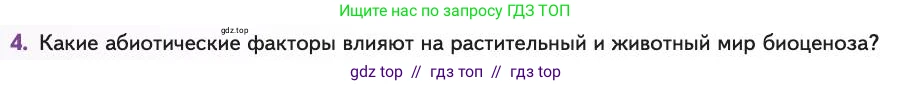 Ищите нас по запросу ГДЗ ТОП

gdz.top

4. Какие абиотические факторы влияют на растительный и животный мир биоценоза?

gdz top // гдз топ // гдз top